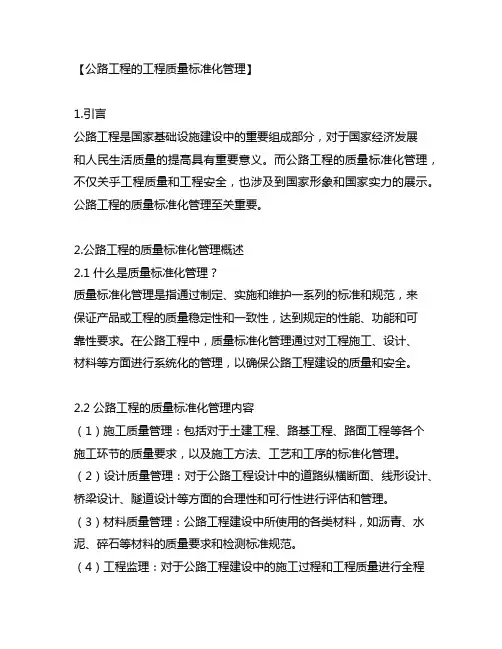 【公路工程的工程质量标准化管理】

1.引言
公路工程是国家基础设施建设中的重要组成部分，对于国家经济发展和人民生活质量的提高具有重要意义。而公路工程的质量标准化管理，不仅关乎工程质量和工程安全，也涉及到国家形象和国家实力的展示。公路工程的质量标准化管理至关重要。

2.公路工程的质量标准化管理概述
2.1 什么是质量标准化管理？
质量标准化管理是指通过制定、实施和维护一系列的标准和规范，来保证产品或工程的质量稳定性和一致性，达到规定的性能、功能和可靠性要求。在公路工程中，质量标准化管理通过对工程施工、设计、材料等方面进行系统化的管理，以确保公路工程建设的质量和安全。

2.2 公路工程的质量标准化管理内容
（1）施工质量管理：包括对于土建工程、路基工程、路面工程等各个施工环节的质量要求，以及施工方法、工艺和工序的标准化管理。
（2）设计质量管理：对于公路工程设计中的道路纵横断面、线形设计、桥梁设计、隧道设计等方面的合理性和可行性进行评估和管理。
（3）材料质量管理：公路工程建设中所使用的各类材料，如沥青、水泥、碎石等材料的质量要求和检测标准规范。
（4）工程监理：对于公路工程建设中的施工过程和工程质量进行全程